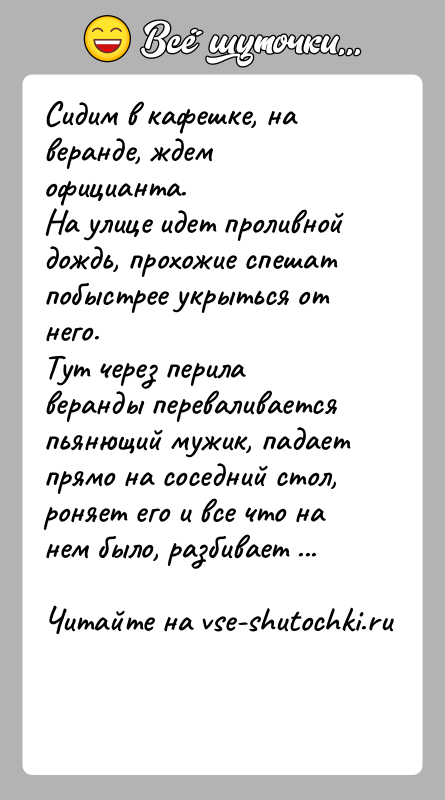 Всё шуточки...

Сидим в кафешке, на веранде, ждем официанта.
На улице идет проливной дождь, прохожие спешат побыстрее укрыться от него.
Тут через перила веранды переваливается пьянющий мужик, падает прямо на соседний стол, роняет его и все что на нем было, разбивает ...

Читайте на vse-shutochki.ru